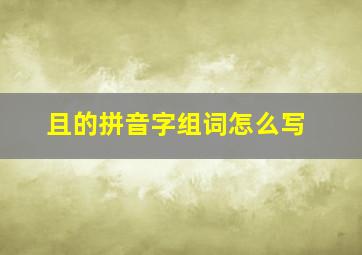 且的拼音字组词怎么写